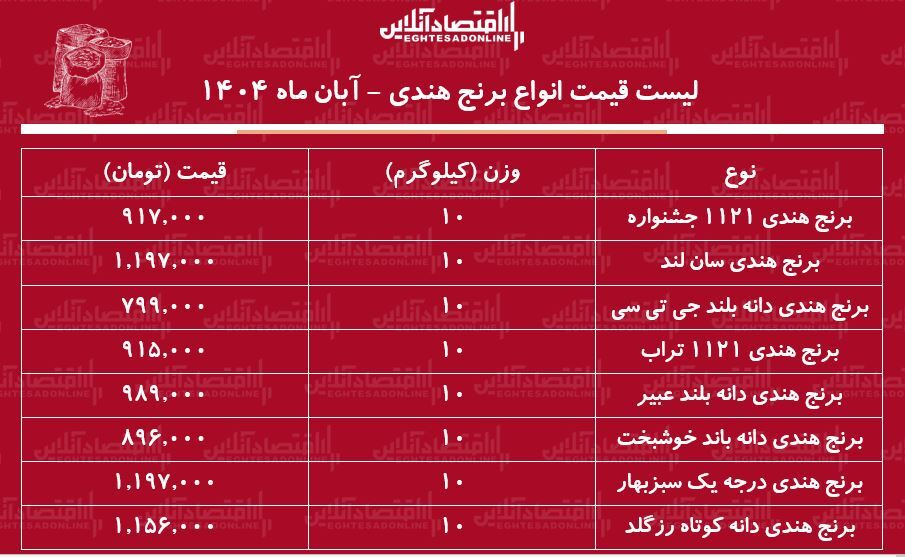 اقتصادآنلاین
EGHTESADONLINE

لیست قیمت انواع برنج هندی - آبان ماه ۱۴۰۴

| نوع | وزن (کیلوگرم) | قیمت (تومان) |
|---|---|---|
| برنج هندی ۱۱۲۱ جشنواره | ۱۰ | ۹۱۷,۰۰۰ |
| برنج هندی سان لند | ۱۰ | ۱,۱۹۷,۰۰۰ |
| برنج هندی دانه بلند جی تی سی | ۱۰ | ۷۹۹,۰۰۰ |
| برنج هندی ۱۱۲۱ تراب | ۱۰ | ۹۱۵,۰۰۰ |
| برنج هندی دانه بلند عبیر | ۱۰ | ۹۸۹,۰۰۰ |
| برنج هندی دانه باند خوشبخت | ۱۰ | ۸۹۶,۰۰۰ |
| برنج هندی درجه یک سبزبهار | ۱۰ | ۱,۱۹۷,۰۰۰ |
| برنج هندی دانه کوتاه رزگلد | ۱۰ | ۱,۱۵۶,۰۰۰ |